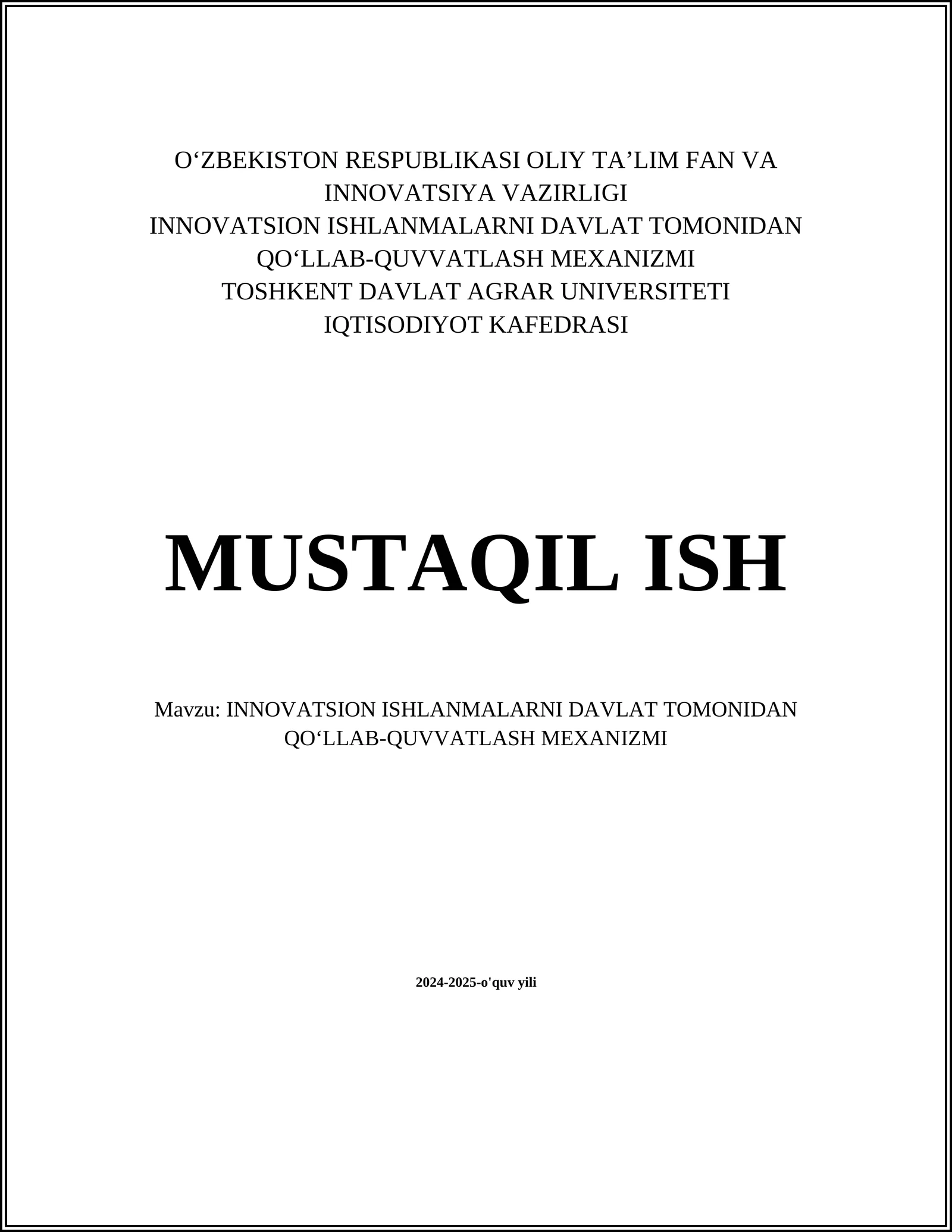 O‘ZBEKISTON RESPUBLIKASI OLIY TA’LIM FAN VA INNOVATSIYA VAZIRLIGI
INNOVATSION ISHLANMALARNI DAVLAT TOMONIDAN QO‘LLAB-QUVVATLASH MEXANIZMI
TOSHKENT DAVLAT AGRAR UNIVERSITETI
IQTISODIYOT KAFEDRASI

MUSTAQIL ISH

Mavzu: INNOVATSION ISHLANMALARNI DAVLAT TOMONIDAN QO‘LLAB-QUVVATLASH MEXANIZMI

2024-2025-o'quv yili